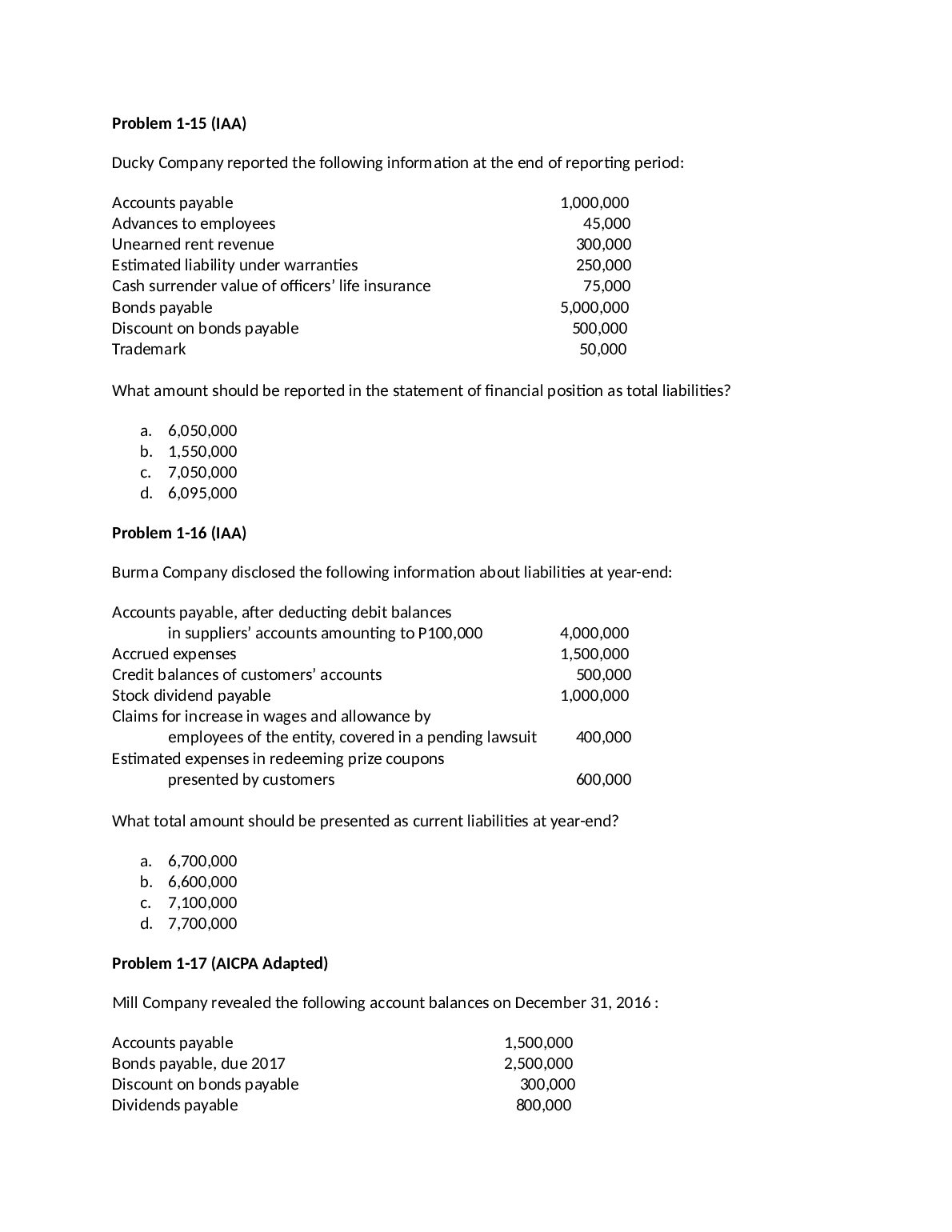 Problem 1-15 (IAA)

Ducky Company reported the following information at the end of reporting period:

Accounts payable 1,000,000
Advances to employees 45,000
Unearned rent revenue 300,000
Estimated liability under warranties 250,000
Cash surrender value of officers' life insurance 75,000
Bonds payable 5,000,000
Discount on bonds payable 500,000
Trademark 50,000

What amount should be reported in the statement of financial position as total liabilities?

a. 6,050,000
b. 1,550,000
c. 7,050,000
d. 6,095,000

Problem 1-16 (IAA)

Burma Company disclosed the following information about liabilities at year-end:

Accounts payable, after deducting debit balances
in suppliers' accounts amounting to P100,000 4,000,000
Accrued expenses 1,500,000
Credit balances of customers' accounts 500,000
Stock dividend payable 1,000,000
Claims for increase in wages and allowance by
employees of the entity, covered in a pending lawsuit 400,000
Estimated expenses in redeeming prize coupons
presented by customers 600,000

What total amount should be presented as current liabilities at year-end?

a. 6,700,000
b. 6,600,000
c. 7,100,000
d. 7,700,000

Problem 1-17 (AICPA Adapted)

Mill Company revealed the following account balances on December 31, 2016 :

Accounts payable 1,500,000
Bonds payable, due 2017 2,500,000
Discount on bonds payable 300,000
Dividends payable 800,000